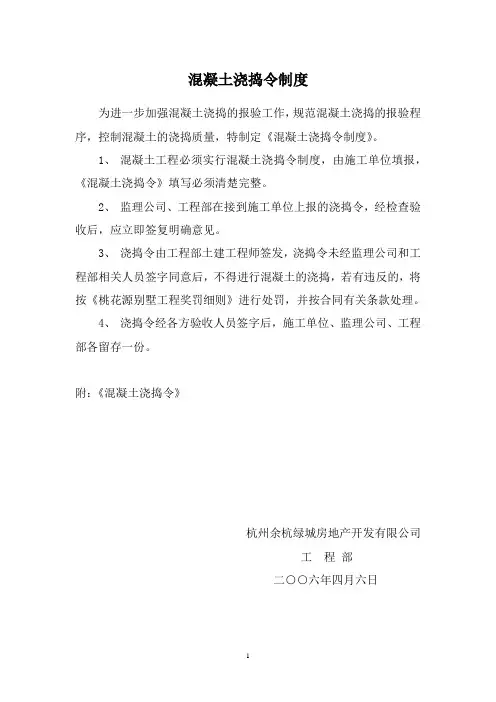 混凝土浇捣令制度

为进一步加强混凝土浇捣的报验工作，规范混凝土浇捣的报验程序，控制混凝土的浇捣质量，特制定《混凝土浇捣令制度》。

1、 混凝土工程必须实行混凝土浇捣令制度，由施工单位填报，《混凝土浇捣令》填写必须清楚完整。

2、 监理公司、工程部在接到施工单位上报的浇捣令，经检查验收后，应立即签复明确意见。

3、 浇捣令由工程部土建工程师签发，浇捣令未经监理公司和工程部相关人员签字同意后，不得进行混凝土的浇捣，若有违反的，将按《桃花源别墅工程奖罚细则》进行处罚，并按合同有关条款处理。

4、 浇捣令经各方验收人员签字后，施工单位、监理公司、工程部各留存一份。

附：《混凝土浇捣令》

杭州余杭绿城房地产开发有限公司
工 程 部
二〇〇六年四月六日

1